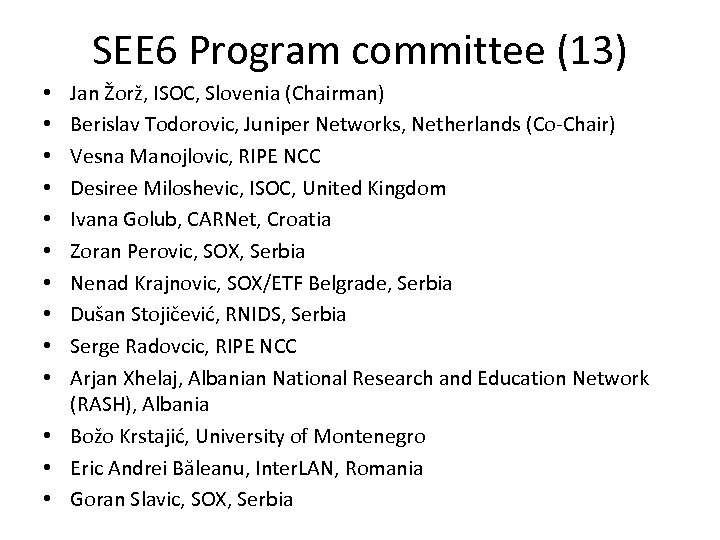 SEE6 Program committee (13)

• Jan Žorž, ISOC, Slovenia (Chairman)
• Berislav Todorovic, Juniper Networks, Netherlands (Co-Chair)
• Vesna Manojlovic, RIPE NCC
• Desiree Miloshevic, ISOC, United Kingdom
• Ivana Golub, CARNet, Croatia
• Zoran Perovic, SOX, Serbia
• Nenad Krajnovic, SOX/ETF Belgrade, Serbia
• Dušan Stojičević, RNIDS, Serbia
• Serge Radovcic, RIPE NCC
• Arjan Xhelaj, Albanian National Research and Education Network (RASH), Albania
• Božo Krstajić, University of Montenegro
• Eric Andrei Băleanu, InterLAN, Romania
• Goran Slavic, SOX, Serbia